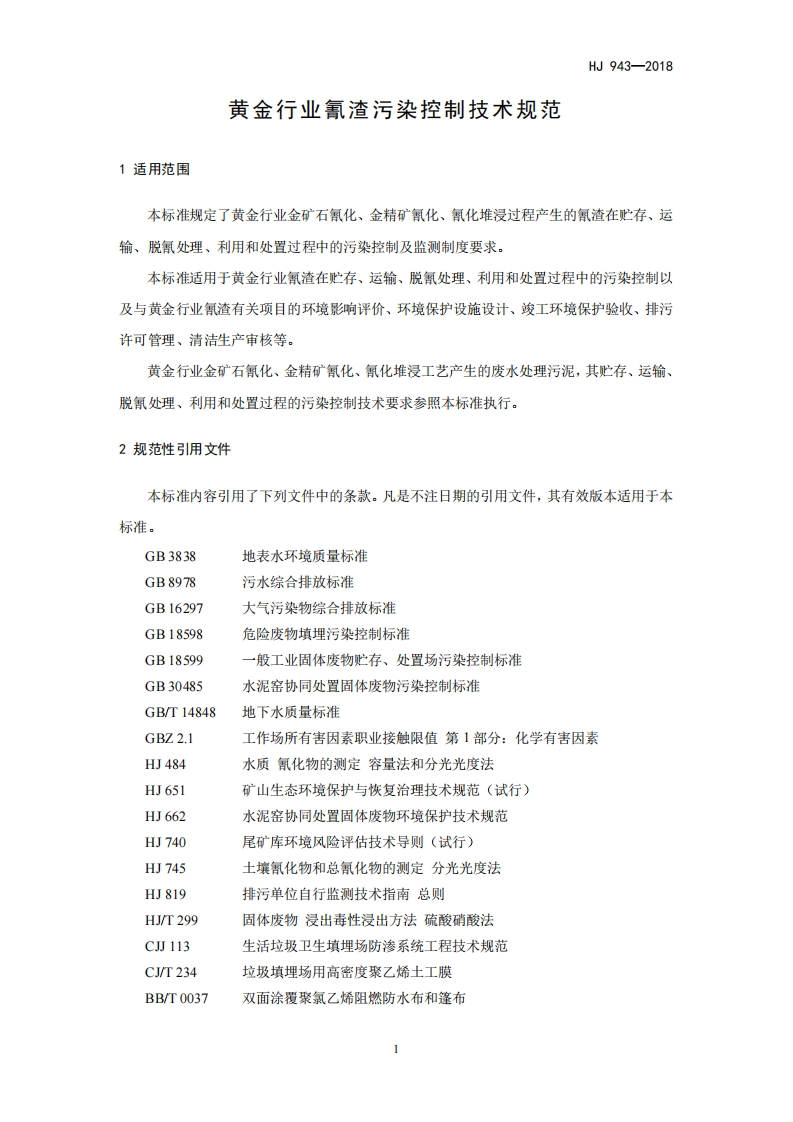 HJ 943—2018

黄金行业氰渣污染控制技术规范

1 适用范围

本标准规定了黄金行业金矿石氰化、金精矿氰化、氰化堆浸过程产生的氰渣在贮存、运输、脱氰处理、利用和处置过程中的污染控制及监测制度要求。

本标准适用于黄金行业氰渣在贮存、运输、脱氰处理、利用和处置过程中的污染控制以及与黄金行业氰渣有关项目的环境影响评价、环境保护设施设计、竣工环境保护验收、排污许可管理、清洁生产审核等。

黄金行业金矿石氰化、金精矿氰化、氰化堆浸工艺产生的废水处理污泥，其贮存、运输、脱氰处理、利用和处置过程的污染控制技术要求参照本标准执行。

2 规范性引用文件

本标准内容引用了下列文件中的条款。凡是不注日期的引用文件，其有效版本适用于本标准。

GB 3838 地表水环境质量标准
GB 8978 污水综合排放标准
GB 16297 大气污染物综合排放标准
GB 18598 危险废物填埋污染控制标准
GB 18599 一般工业固体废物贮存、处置场污染控制标准
GB 30485 水泥窑协同处置固体废物污染控制标准
GB/T 14848 地下水质量标准
GBZ 2.1 工作场所有害因素职业接触限值 第1部分：化学有害因素
HJ 484 水质 氰化物的测定 容量法和分光光度法
HJ 651 矿山生态环境保护与恢复治理技术规范（试行）
HJ 662 水泥窑协同处置固体废物环境保护技术规范
HJ 740 尾矿库环境风险评估技术导则（试行）
HJ 745 土壤氰化物和总氰化物的测定 分光光度法
HJ 819 排污单位自行监测技术指南 总则
HJ/T 299 固体废物 浸出毒性浸出方法 硫酸硝酸法
CJJ 113 生活垃圾卫生填埋场防渗系统工程技术规范
CJ/T 234 垃圾填埋场用高密度聚乙烯土工膜
BB/T 0037 双面涂覆聚氯乙烯阻燃防水布和篷布

1